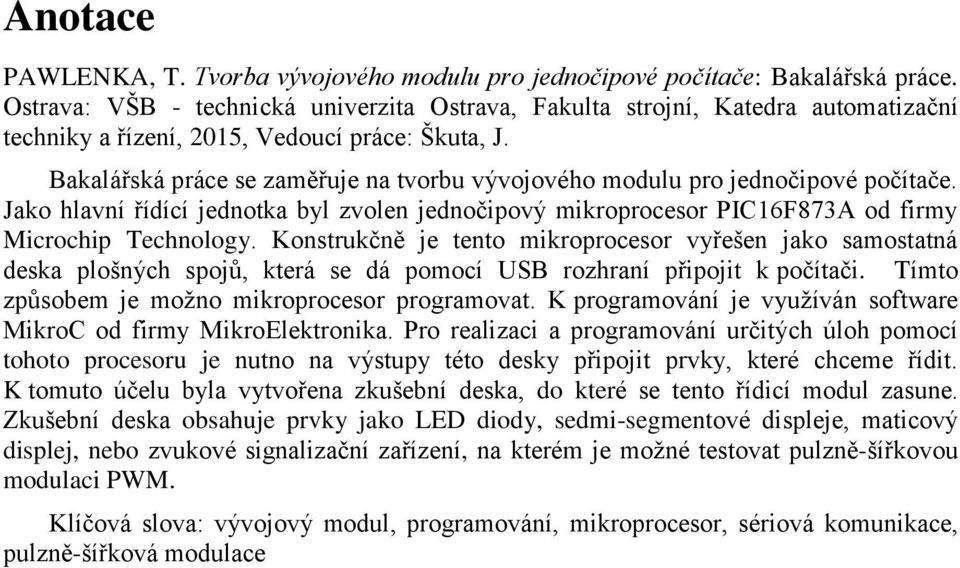 Anotace

PAWLENKA, T. Tvorba vývojového modulu pro jednočipové počítače: Bakalářská práce. Ostrava: VŠB - technická univerzita Ostrava, Fakulta strojní, Katedra automatizační techniky a řízení, 2015, Vedoucí práce: Škuta, J.

Bakalářská práce se zaměřuje na tvorbu vývojového modulu pro jednočipové počítače. Jako hlavní řídící jednotka byl zvolen jednočipový mikroprocesor PIC16F873A od firmy Microchip Technology. Konstrukčně je tento mikroprocesor vyřešen jako samostatná deska plošných spojů, která se dá pomocí USB rozhraní připojit k počítači. Tímto způsobem je možno mikroprocesor programovat. K programování je využíván software MikroC od firmy MikroElektronika. Pro realizaci a programování určitých úloh pomocí tohoto procesoru je nutno na výstupy této desky připojit prvky, které chceme řídit. K tomuto účelu byla vytvořena zkušební deska, do které se tento řídicí modul zasune. Zkušební deska obsahuje prvky jako LED diody, sedmi-segmentové displeje, maticový displej, nebo zvukové signalizační zařízení, na kterém je možné testovat pulzně-šířkovou modulaci PWM.

Klíčová slova: vývojový modul, programování, mikroprocesor, sériová komunikace, pulzně-šířková modulace